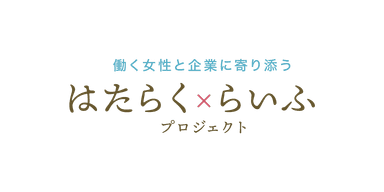 働く女性と企業に寄り添う

はたらく×らいふ

プロジェクト